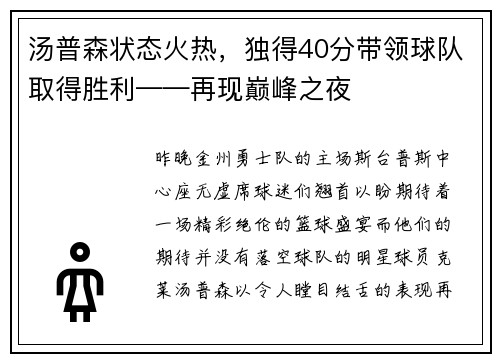 汤普森状态火热，独得40分带领球队取得胜利——再现巅峰之夜

昨晚金州勇士队的主场斯台普斯中心座无虚席球迷们翘首以盼期待着一场精彩绝伦的篮球盛宴而他们的期待并没有落空球队的明星球员克莱汤普森以令人瞠目结舌的表现再